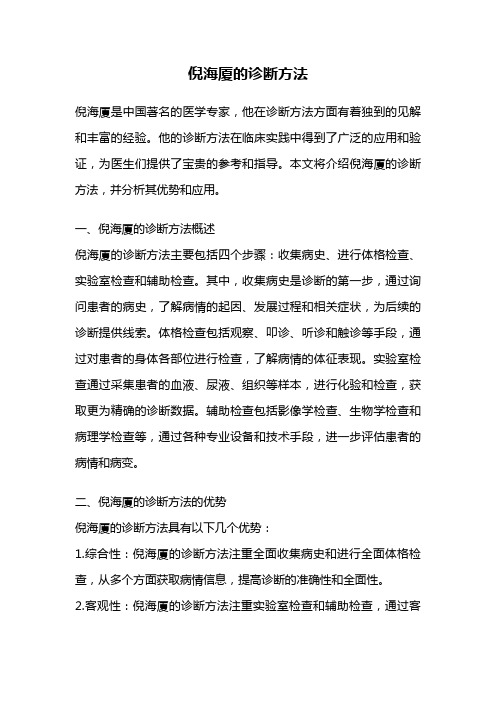 倪海厦的诊断方法

倪海厦是中国著名的医学专家，他在诊断方法方面有着独到的见解和丰富的经验。他的诊断方法在临床实践中得到了广泛的应用和验证，为医生们提供了宝贵的参考和指导。本文将介绍倪海厦的诊断方法，并分析其优势和应用。

一、倪海厦的诊断方法概述

倪海厦的诊断方法主要包括四个步骤：收集病史、进行体格检查、实验室检查和辅助检查。其中，收集病史是诊断的第一步，通过询问患者的病史，了解病情的起因、发展过程和相关症状，为后续的诊断提供线索。体格检查包括观察、叩诊、听诊和触诊等手段，通过对患者的身体各部位进行检查，了解病情的体征表现。实验室检查通过采集患者的血液、尿液、组织等样本，进行化验和检查，获取更为精确的诊断数据。辅助检查包括影像学检查、生物学检查和病理学检查等，通过各种专业设备和技术手段，进一步评估患者的病情和病变。

二、倪海厦的诊断方法的优势

倪海厦的诊断方法具有以下几个优势：

1.综合性：倪海厦的诊断方法注重全面收集病史和进行全面体格检查，从多个方面获取病情信息，提高诊断的准确性和全面性。

2.客观性：倪海厦的诊断方法注重实验室检查和辅助检查，通过客